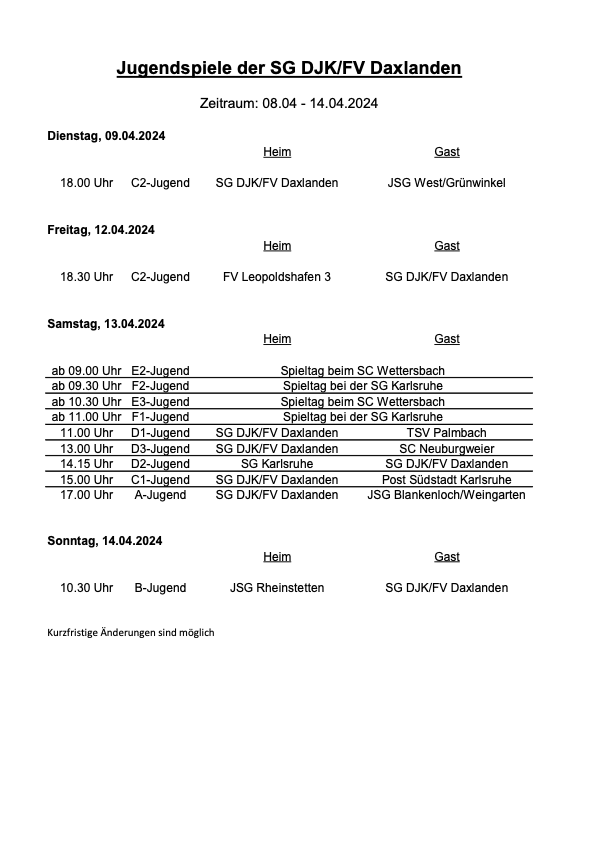 Jugendspiele der SG DJK/FV Daxlanden

Zeitraum: 08.04 - 14.04.2024

Dienstag, 09.04.2024

| | | Heim | Gast |
|---|---|---|---|
| 18.00 Uhr | C2-Jugend | SG DJK/FV Daxlanden | JSG West/Grünwinkel |

Freitag, 12.04.2024

| | | Heim | Gast |
|---|---|---|---|
| 18.30 Uhr | C2-Jugend | FV Leopoldshafen 3 | SG DJK/FV Daxlanden |

Samstag, 13.04.2024

| | | Heim | Gast |
|---|---|---|---|
| ab 09.00 Uhr | E2-Jugend | Spieltag beim SC Wettersbach | |
| ab 09.30 Uhr | F2-Jugend | Spieltag bei der SG Karlsruhe | |
| ab 10.30 Uhr | E3-Jugend | Spieltag beim SC Wettersbach | |
| ab 11.00 Uhr | F1-Jugend | Spieltag bei der SG Karlsruhe | |
| 11.00 Uhr | D1-Jugend | SG DJK/FV Daxlanden | TSV Palmbach |
| 13.00 Uhr | D3-Jugend | SG DJK/FV Daxlanden | SC Neuburgweier |
| 14.15 Uhr | D2-Jugend | SG Karlsruhe | SG DJK/FV Daxlanden |
| 15.00 Uhr | C1-Jugend | SG DJK/FV Daxlanden | Post Südstadt Karlsruhe |
| 17.00 Uhr | A-Jugend | SG DJK/FV Daxlanden | JSG Blankenloch/Weingarten |

Sonntag, 14.04.2024

| | | Heim | Gast |
|---|---|---|---|
| 10.30 Uhr | B-Jugend | JSG Rheinstetten | SG DJK/FV Daxlanden |

Kurzfristige Änderungen sind möglich